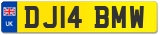 UK
DJ14 BMW